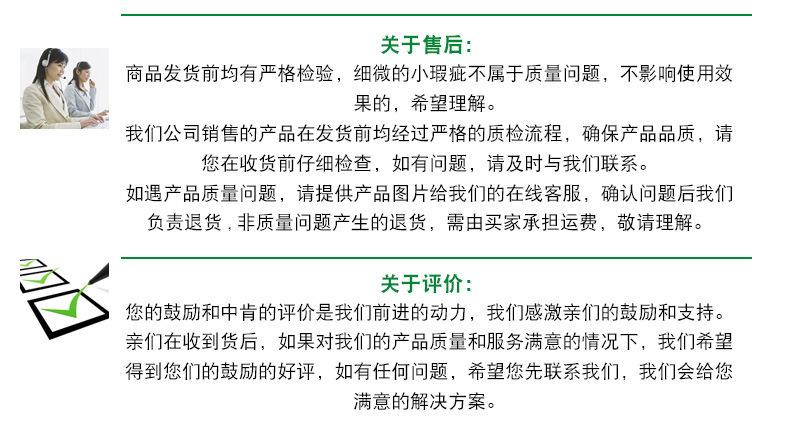 关于售后:

商品发货前均有严格检验，细微的小瑕疵不属于质量问题，不影响使用效果的，希望理解。

我们公司销售的产品在发货前均经过严格的质检流程，确保产品品质，请您在收货前仔细检查，如有问题，请及时与我们联系。

如遇产品质量问题，请提供产品图片给我们的在线客服，确认问题后我们负责退货，非质量问题产生的退货，需由买家承担运费，敬请理解。

关于评价:

您的鼓励和中肯的评价是我们前进的动力，我们感激亲们的鼓励和支持。

亲们在收到货后，如果对我们的产品质量和服务满意的情况下，我们希望得到您们的鼓励的好评，如有任何问题，希望您先联系我们，我们会给您满意的解决方案。